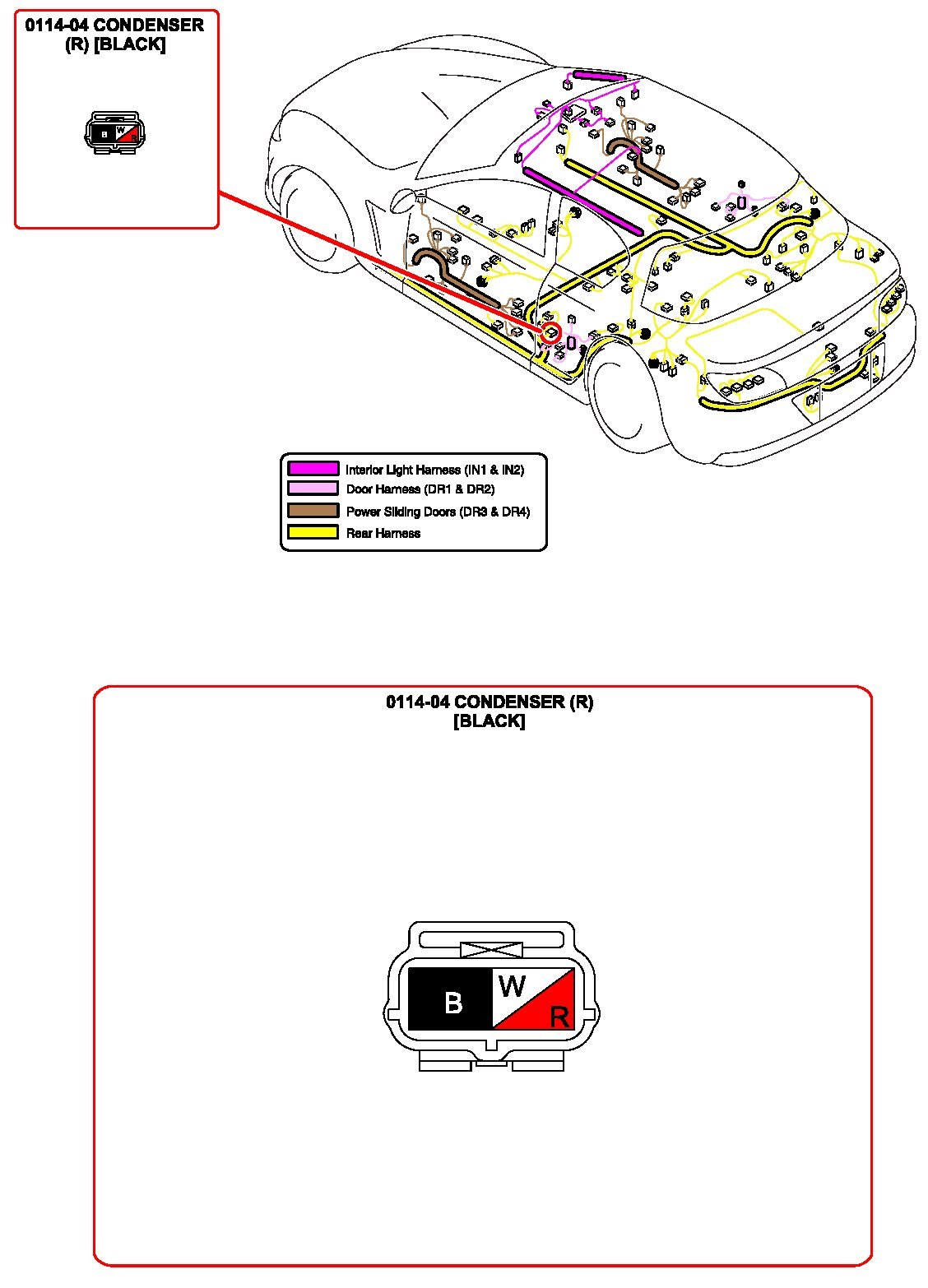 0114-04 CONDENSER (R) [BLACK]

B W R

Interior Light Harness (IN1 & IN2)
Door Harness (DR1 & DR2)
Power Sliding Doors (DR3 & DR4)
Rear Harness

0114-04 CONDENSER (R) [BLACK]

B W R